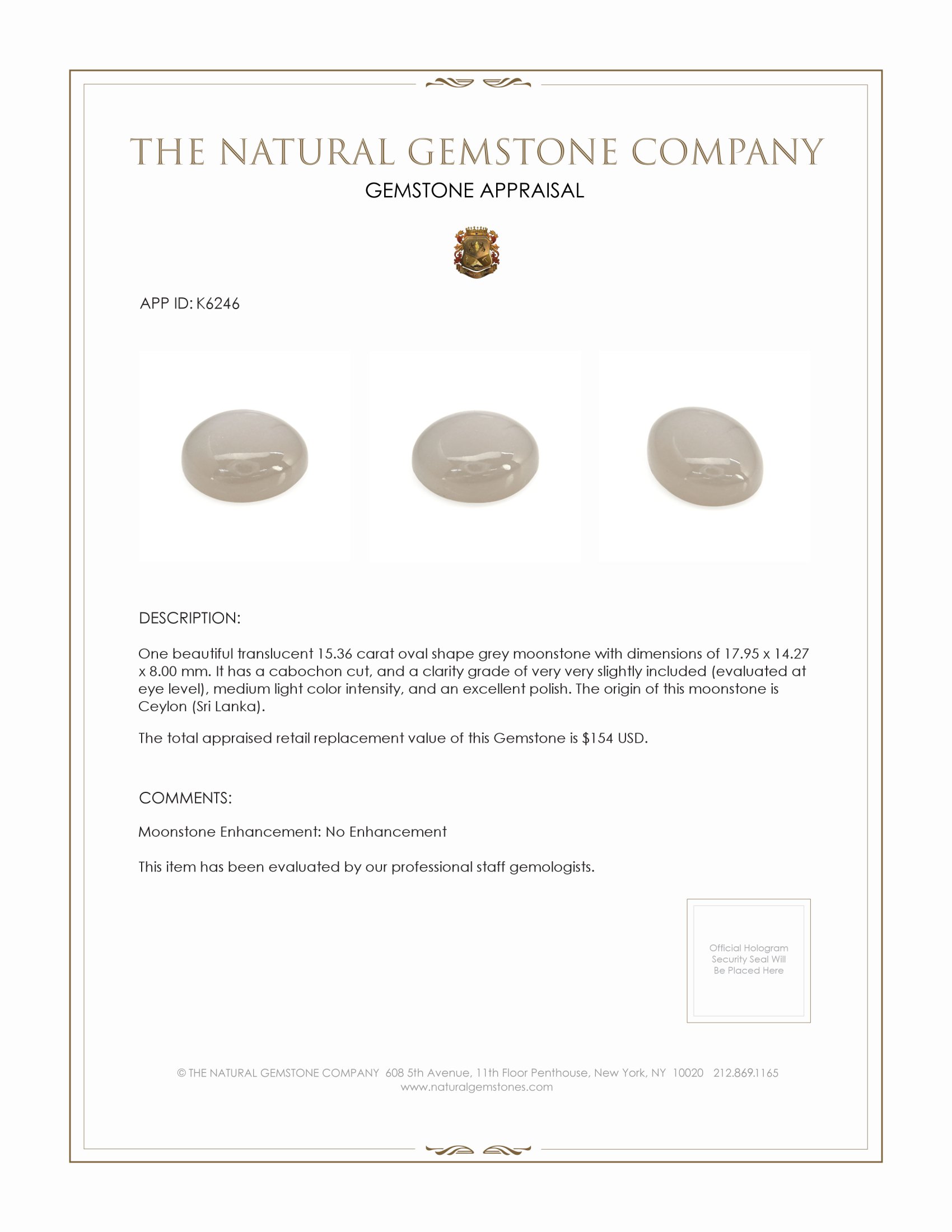 THE NATURAL GEMSTONE COMPANY

GEMSTONE APPRAISAL

APP ID: K6246

DESCRIPTION:

One beautiful translucent 15.36 carat oval shape grey moonstone with dimensions of 17.95 x 14.27 x 8.00 mm. It has a cabochon cut, and a clarity grade of very very slightly included (evaluated at eye level), medium light color intensity, and an excellent polish. The origin of this moonstone is Ceylon (Sri Lanka).

The total appraised retail replacement value of this Gemstone is $154 USD.

COMMENTS:

Moonstone Enhancement: No Enhancement

This item has been evaluated by our professional staff gemologists.

Official Hologram Security Seal Will Be Placed Here

© THE NATURAL GEMSTONE COMPANY 608 5th Avenue, 11th Floor Penthouse, New York, NY 10020 212.869.1165
www.naturalgemstones.com